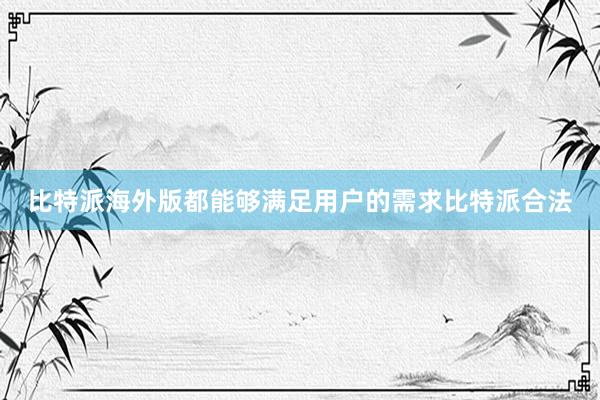 比特派海外版都能够满足用户的需求比特派合法